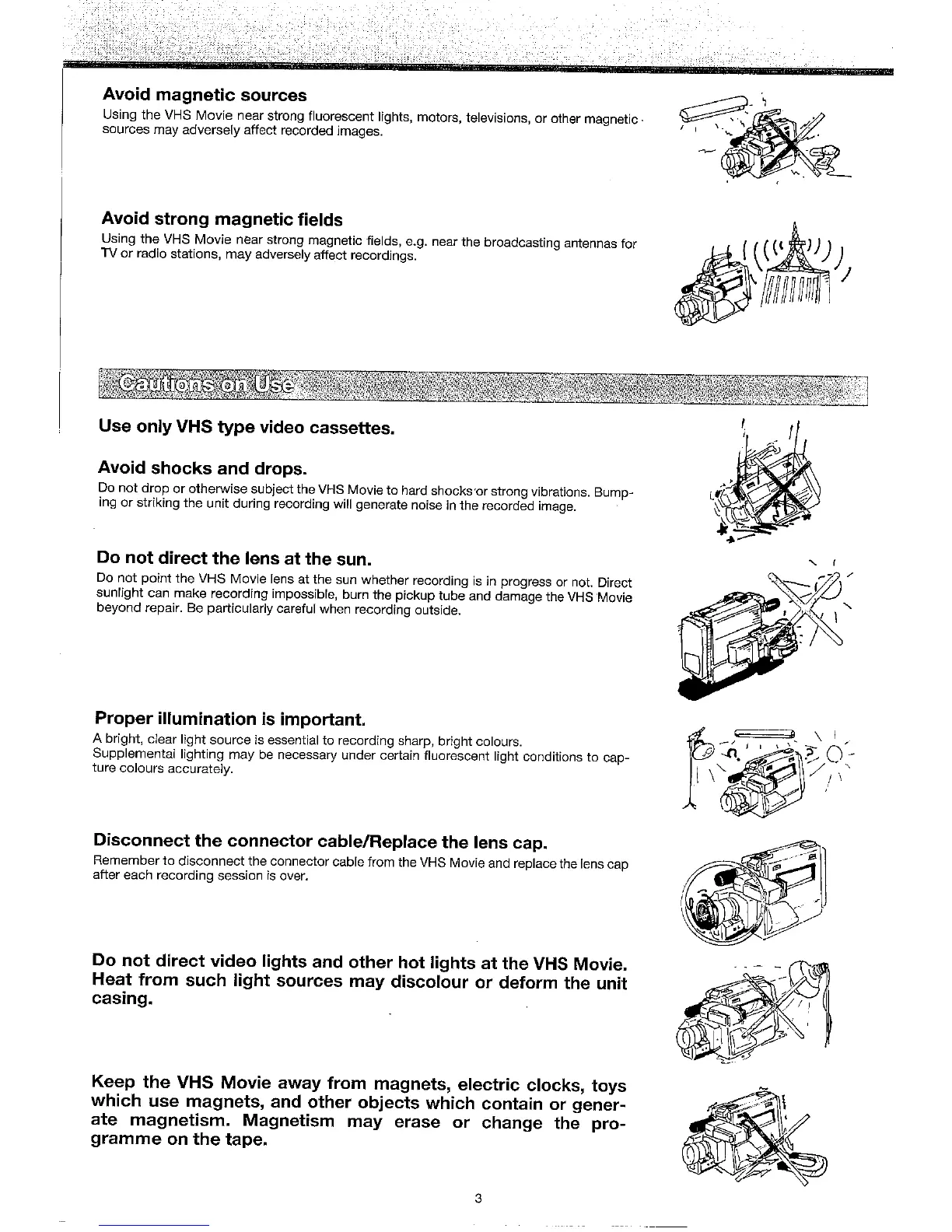 Avoid magnetic sources
Using the VHS Movie near strong fluorescent lights, motors, televisions, or other magnetic sources may adversely affect recorded images.

Avoid strong magnetic fields
Using the VHS Movie near strong magnetic fields, e.g. near the broadcasting antennas for TV or radio stations, may adversely affect recordings.

Cautions on Use

Use only VHS type video cassettes.

Avoid shocks and drops.
Do not drop or otherwise subject the VHS Movie to hard shocks or strong vibrations. Bumping or striking the unit during recording will generate noise in the recorded image.

Do not direct the lens at the sun.
Do not point the VHS Movie lens at the sun whether recording is in progress or not. Direct sunlight can make recording impossible, burn the pickup tube and damage the VHS Movie beyond repair. Be particularly careful when recording outside.

Proper illumination is important.
A bright, clear light source is essential to recording sharp, bright colours.
Supplemental lighting may be necessary under certain fluorescent light conditions to capture colours accurately.

Disconnect the connector cable/Replace the lens cap.
Remember to disconnect the connector cable from the VHS Movie and replace the lens cap after each recording session is over.

Do not direct video lights and other hot lights at the VHS Movie. Heat from such light sources may discolour or deform the unit casing.

Keep the VHS Movie away from magnets, electric clocks, toys which use magnets, and other objects which contain or generate magnetism. Magnetism may erase or change the programme on the tape.

3